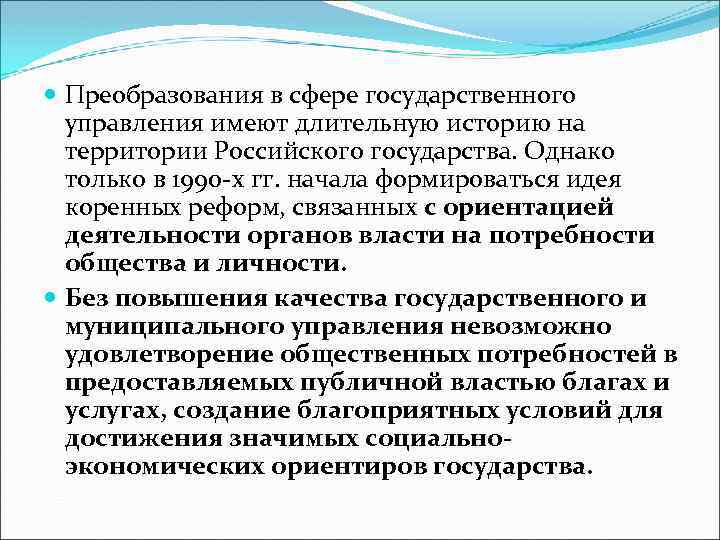 Преобразования в сфере государственного управления имеют длительную историю на территории Российского государства. Однако только в 1990-х гг. начала формироваться идея коренных реформ, связанных с ориентацией деятельности органов власти на потребности общества и личности.

Без повышения качества государственного и муниципального управления невозможно удовлетворение общественных потребностей в предоставляемых публичной властью благах и услугах, создание благоприятных условий для достижения значимых социально-экономических ориентиров государства.